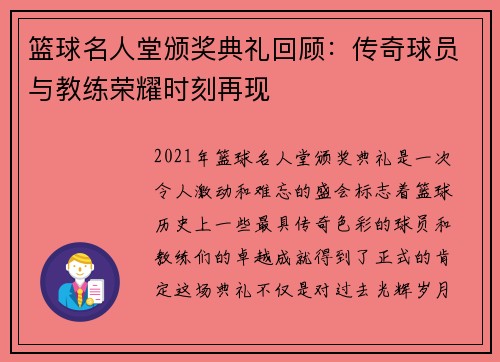 篮球名人堂颁奖典礼回顾：传奇球员与教练荣耀时刻再现

2021年篮球名人堂颁奖典礼是一次令人激动和难忘的盛会标志着篮球历史上一些最具传奇色彩的球员和教练们的卓越成就得到了正式的肯定这场典礼不仅是对过去光辉岁月